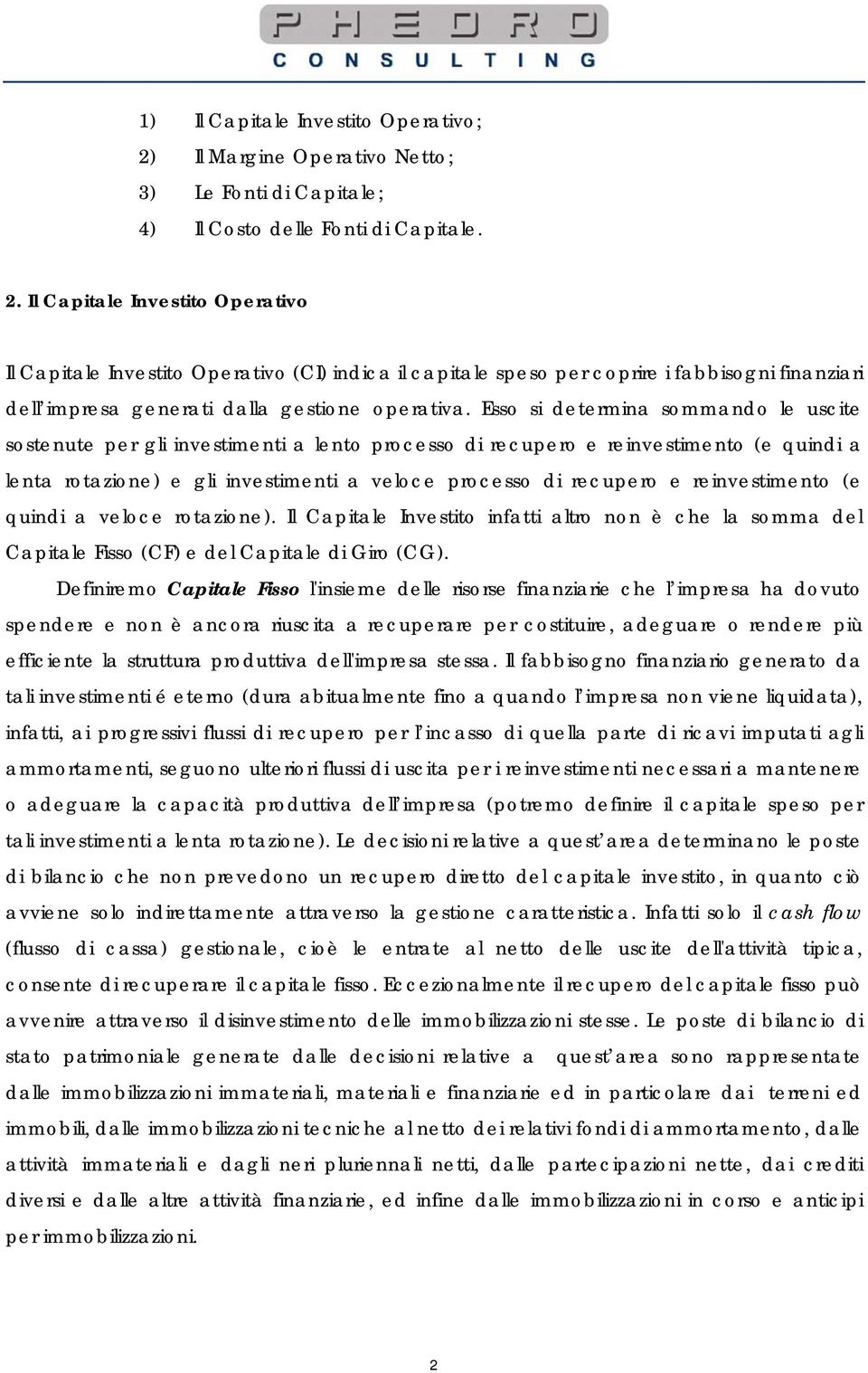 PHEDRO
CONSULTING

1) Il Capitale Investito Operativo;
2) Il Margine Operativo Netto;
3) Le Fonti di Capitale;
4) Il Costo delle Fonti di Capitale.

2. Il Capitale Investito Operativo

Il Capitale Investito Operativo (CI) indica il capitale speso per coprire i fabbisogni finanziari dell'impresa generati dalla gestione operativa. Esso si determina sommando le uscite sostenute per gli investimenti a lento processo di recupero e reinvestimento (e quindi a lenta rotazione) e gli investimenti a veloce processo di recupero e reinvestimento (e quindi a veloce rotazione). Il Capitale Investito infatti altro non è che la somma del Capitale Fisso (CF) e del Capitale di Giro (CG).

Definiremo Capitale Fisso l'insieme delle risorse finanziarie che l'impresa ha dovuto spendere e non è ancora riuscita a recuperare per costituire, adeguare o rendere più efficiente la struttura produttiva dell'impresa stessa. Il fabbisogno finanziario generato da tali investimenti é eterno (dura abitualmente fino a quando l'impresa non viene liquidata), infatti, ai progressivi flussi di recupero per l'incasso di quella parte di ricavi imputati agli ammortamenti, seguono ulteriori flussi di uscita per i reinvestimenti necessari a mantenere o adeguare la capacità produttiva dell'impresa (potremo definire il capitale speso per tali investimenti a lenta rotazione). Le decisioni relative a quest'area determinano le poste di bilancio che non prevedono un recupero diretto del capitale investito, in quanto ciò avviene solo indirettamente attraverso la gestione caratteristica. Infatti solo il cash flow (flusso di cassa) gestionale, cioè le entrate al netto delle uscite dell'attività tipica, consente di recuperare il capitale fisso. Eccezionalmente il recupero del capitale fisso può avvenire attraverso il disinvestimento delle immobilizzazioni stesse. Le poste di bilancio di stato patrimoniale generate dalle decisioni relative a quest'area sono rappresentate dalle immobilizzazioni immateriali, materiali e finanziarie ed in particolare dai terreni ed immobili, dalle immobilizzazioni tecniche al netto dei relativi fondi di ammortamento, dalle attività immateriali e dagli neri pluriennali netti, dalle partecipazioni nette, dai crediti diversi e dalle altre attività finanziarie, ed infine dalle immobilizzazioni in corso e anticipi per immobilizzazioni.

2